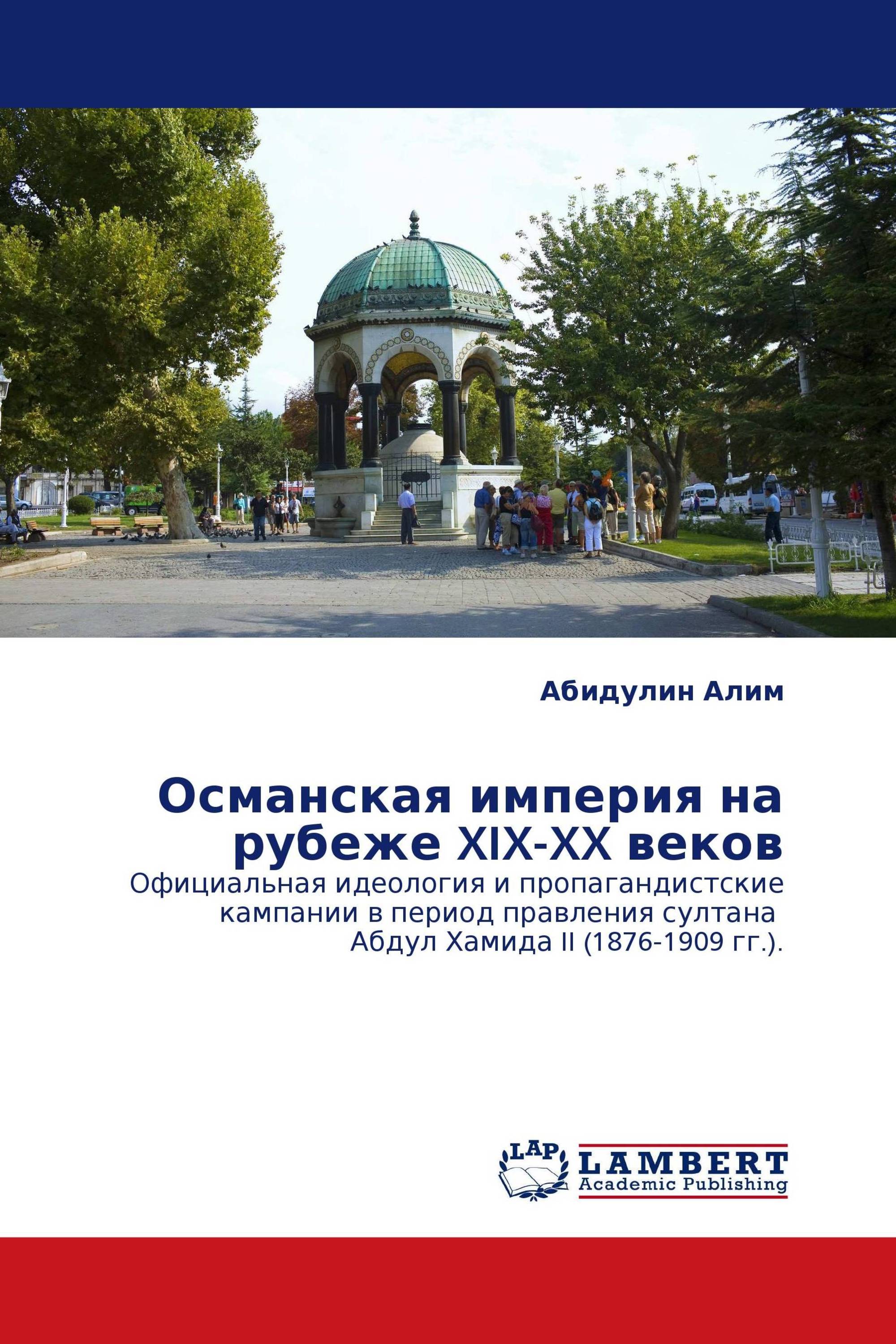 Абидулин Алим

Османская империя на рубеже XIX-XX веков

Официальная идеология и пропагандистские кампании в период правления султана Абдул Хамида II (1876-1909 гг.).

LAP

LAMBERT
Academic Publishing